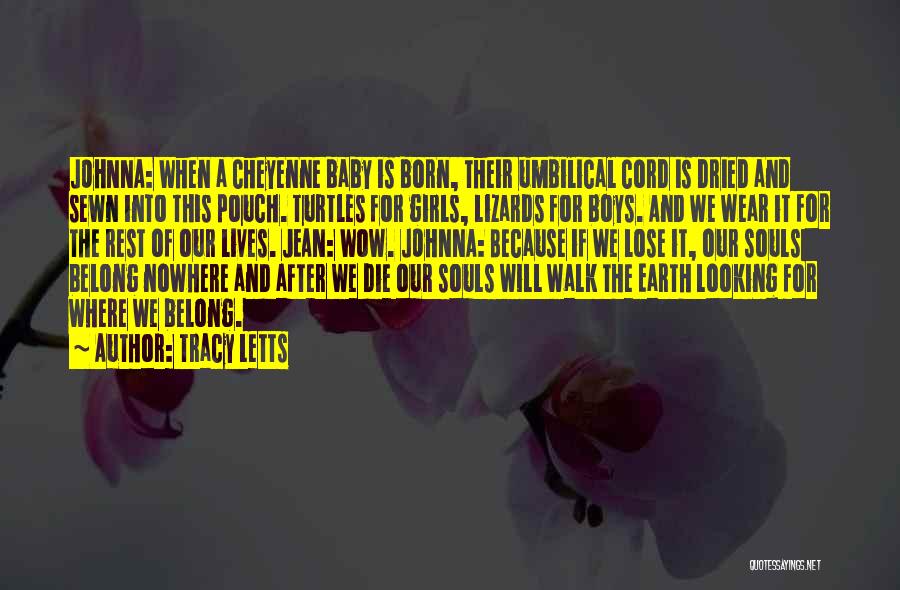 JOHNNA: WHEN A CHEYENNE BABY IS BORN, THEIR UMBILICAL CORD IS DRIED AND SEWN INTO THIS POUCH. TURTLES FOR GIRLS, LIZARDS FOR BOYS. AND WE WEAR IT FOR THE REST OF OUR LIVES. JEAN: WOW. JOHNNA: BECAUSE IF WE LOSE IT, OUR SOULS BELONG NOWHERE AND AFTER WE DIE OUR SOULS WILL WALK THE EARTH LOOKING FOR WHERE WE BELONG.

~ AUTHOR: TRACY LETTS

QUOTESSAYINGS.NET